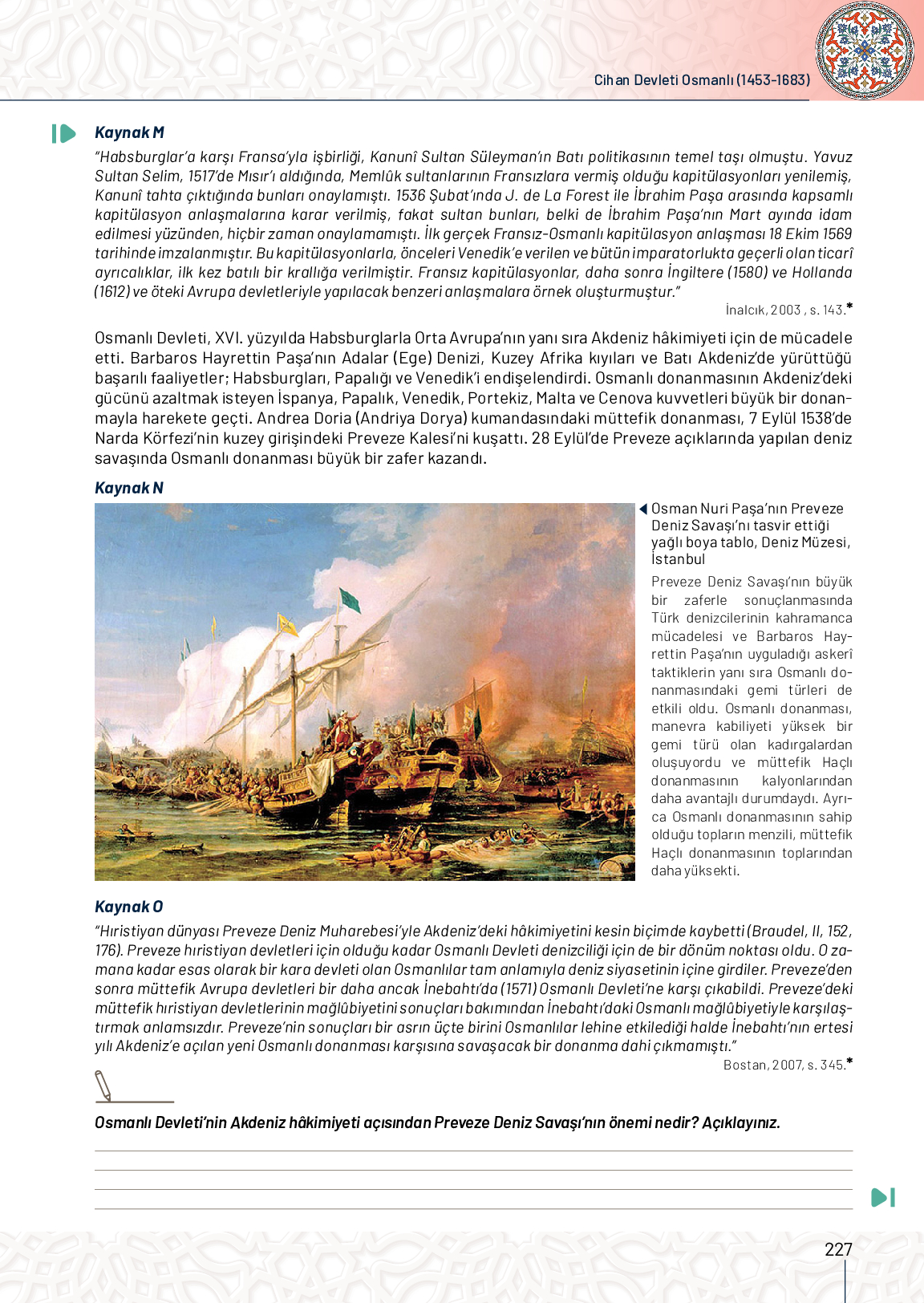 Cihan Devleti Osmanlı (1453-1683)

Kaynak M

"Habsburglar'a karşı Fransa'yla işbirliği, Kanunî Sultan Süleyman'ın Batı politikasının temel taşı olmuştu. Yavuz Sultan Selim, 1517'de Mısır'ı aldığında, Memlûk sultanlarının Fransızlara vermiş olduğu kapitülasyonları yenilemiş, Kanunî tahta çıktığında bunları onaylamıştı. 1536 Şubat'ında J. de La Forest ile İbrahim Paşa arasında kapsamlı kapitülasyon anlaşmalarına karar verilmiş, fakat sultan bunları, belki de İbrahim Paşa'nın Mart ayında idam edilmesi yüzünden, hiçbir zaman onaylamamıştı. İlk gerçek Fransız-Osmanlı kapitülasyon anlaşması 18 Ekim 1569 tarihinde imzalanmıştır. Bu kapitülasyonlarla, önceleri Venedik'e verilen ve bütün imparatorlukta geçerli olan ticarî ayrıcalıklar, ilk kez batılı bir krallığa verilmiştir. Fransız kapitülasyonlar, daha sonra İngiltere (1580) ve Hollanda (1612) ve öteki Avrupa devletleriyle yapılacak benzeri anlaşmalara örnek oluşturmuştur."

İnalcık, 2003 , s. 143.*

Osmanlı Devleti, XVI. yüzyılda Habsburglarla Orta Avrupa'nın yanı sıra Akdeniz hâkimiyeti için de mücadele etti. Barbaros Hayrettin Paşa'nın Adalar (Ege) Denizi, Kuzey Afrika kıyıları ve Batı Akdeniz'de yürüttüğü başarılı faaliyetler; Habsburgları, Papalığı ve Venedik'i endişelendirdi. Osmanlı donanmasının Akdeniz'deki gücünü azaltmak isteyen İspanya, Papalık, Venedik, Portekiz, Malta ve Cenova kuvvetleri büyük bir donanmayla harekete geçti. Andrea Doria (Andriya Dorya) kumandasındaki müttefik donanması, 7 Eylül 1538'de Narda Körfezi'nin kuzey girişindeki Preveze Kalesi'ni kuşattı. 28 Eylül'de Preveze açıklarında yapılan deniz savaşında Osmanlı donanması büyük bir zafer kazandı.

Kaynak N

Osman Nuri Paşa'nın Preveze Deniz Savaşı'nı tasvir ettiği yağlı boya tablo, Deniz Müzesi, İstanbul

Preveze Deniz Savaşı'nın büyük bir zaferle sonuçlanmasında Türk denizcilerinin kahramanca mücadelesi ve Barbaros Hayrettin Paşa'nın uyguladığı askerî taktiklerin yanı sıra Osmanlı donanmasındaki gemi türleri de etkili oldu. Osmanlı donanması, manevra kabiliyeti yüksek bir gemi türü olan kadırgalardan oluşuyordu ve müttefik Haçlı donanmasının kalyonlarından daha avantajlı durumdaydı. Ayrıca Osmanlı donanmasının sahip olduğu topların menzili, müttefik Haçlı donanmasının toplarından daha yüksekti.

Kaynak O

"Hıristiyan dünyası Preveze Deniz Muharebesi'yle Akdeniz'deki hâkimiyetini kesin biçimde kaybetti (Braudel, II, 152, 176). Preveze hıristiyan devletleri için olduğu kadar Osmanlı Devleti denizciliği için de bir dönüm noktası oldu. O zamana kadar esas olarak bir kara devleti olan Osmanlılar tam anlamıyla deniz siyasetinin içine girdiler. Preveze'den sonra müttefik Avrupa devletleri bir daha ancak İnebahtı'da (1571) Osmanlı Devleti'ne karşı çıkabildi. Preveze'deki müttefik hıristiyan devletlerinin mağlûbiyetini sonuçları bakımından İnebahtı'daki Osmanlı mağlûbiyetiyle karşılaştırmak anlamsızdır. Preveze'nin sonuçları bir asrın üçte birini Osmanlılar lehine etkilediği halde İnebahtı'nın ertesi yılı Akdeniz'e açılan yeni Osmanlı donanması karşısına savaşacak bir donanma dahi çıkmamıştı."

Bostan, 2007, s. 345.*

Osmanlı Devleti'nin Akdeniz hâkimiyeti açısından Preveze Deniz Savaşı'nın önemi nedir? Açıklayınız.

227